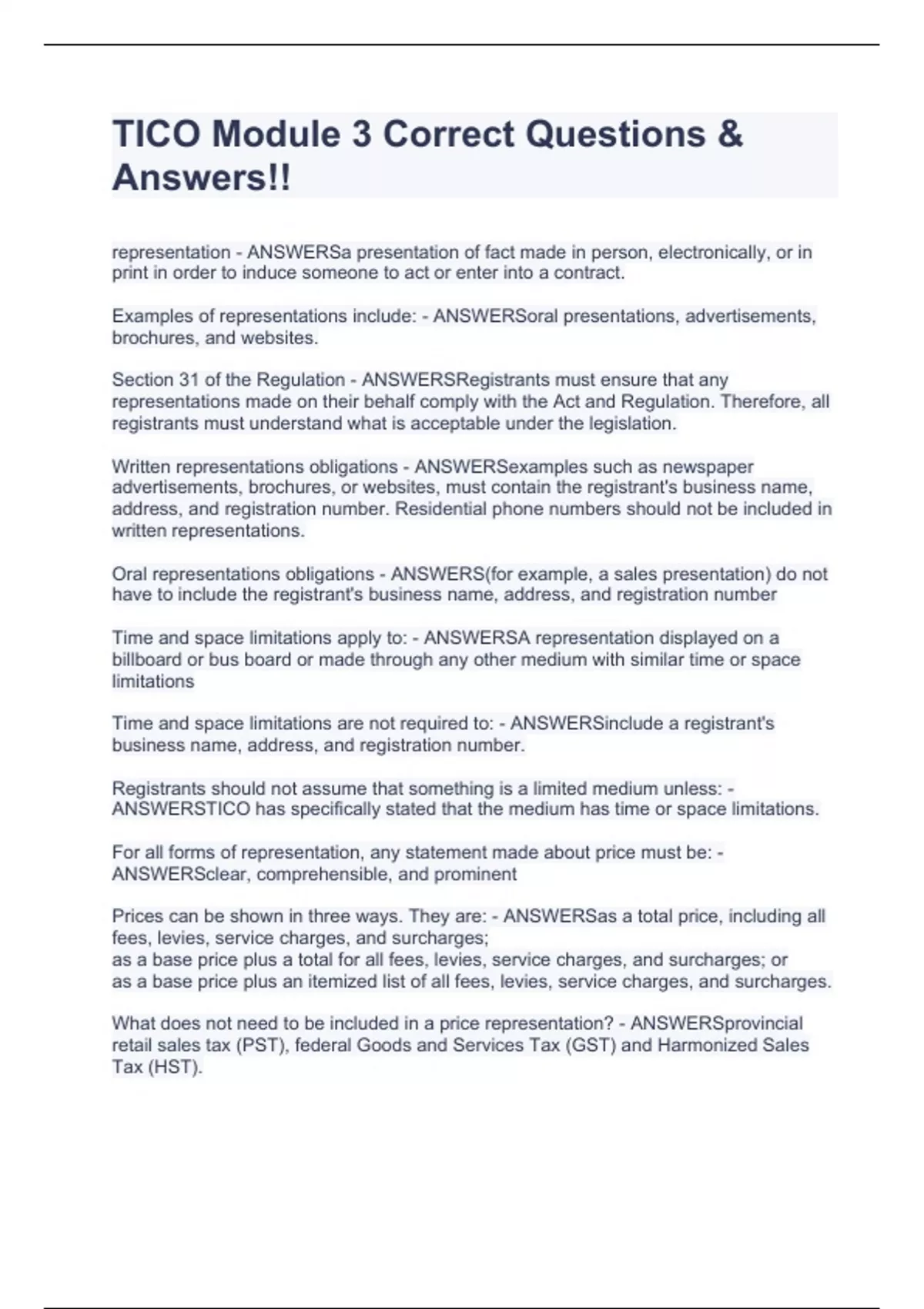 TICO Module 3 Correct Questions & Answers!!

representation - ANSWERSa presentation of fact made in person, electronically, or in print in order to induce someone to act or enter into a contract.

Examples of representations include: - ANSWERSoral presentations, advertisements, brochures, and websites.

Section 31 of the Regulation - ANSWERSRegistrants must ensure that any representations made on their behalf comply with the Act and Regulation. Therefore, all registrants must understand what is acceptable under the legislation.

Written representations obligations - ANSWERSexamples such as newspaper advertisements, brochures, or websites, must contain the registrant's business name, address, and registration number. Residential phone numbers should not be included in written representations.

Oral representations obligations - ANSWERS(for example, a sales presentation) do not have to include the registrant's business name, address, and registration number

Time and space limitations apply to: - ANSWERSA representation displayed on a billboard or bus board or made through any other medium with similar time or space limitations

Time and space limitations are not required to: - ANSWERSinclude a registrant's business name, address, and registration number.

Registrants should not assume that something is a limited medium unless: - ANSWERSTICO has specifically stated that the medium has time or space limitations.

For all forms of representation, any statement made about price must be: - ANSWERSclear, comprehensible, and prominent

Prices can be shown in three ways. They are: - ANSWERSas a total price, including all fees, levies, service charges, and surcharges;
as a base price plus a total for all fees, levies, service charges, and surcharges; or
as a base price plus an itemized list of all fees, levies, service charges, and surcharges.

What does not need to be included in a price representation? - ANSWERSprovincial retail sales tax (PST), federal Goods and Services Tax (GST) and Harmonized Sales Tax (HST).